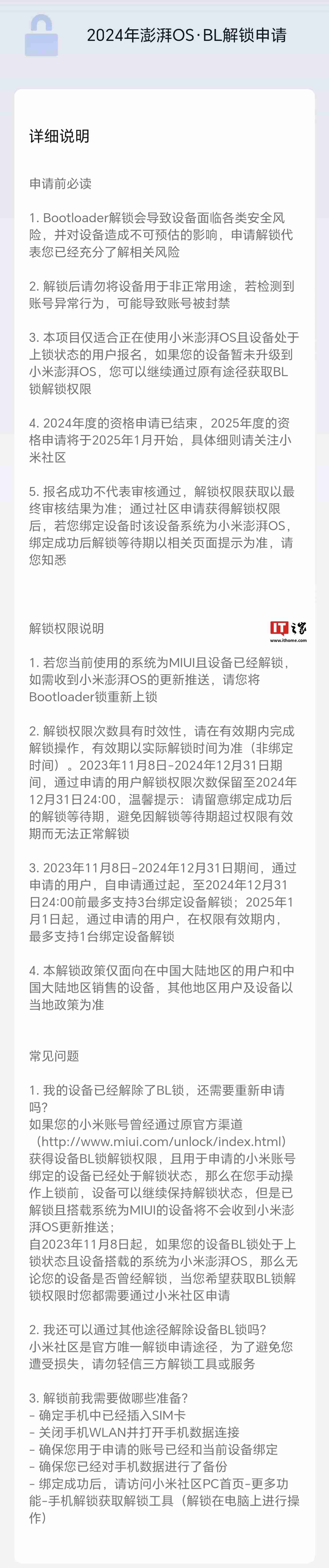 2024年澎湃OS·BL解锁申请

详细说明

申请前必读

1. Bootloader解锁会导致设备面临各类安全风险，并对设备造成不可预估的影响，申请解锁代表您已经充分了解相关风险

2. 解锁后请勿将设备用于非正常用途，若检测到账号异常行为，可能导致账号被封禁

3. 本项目仅适合正在使用小米澎湃OS且设备处于上锁状态的用户报名，如果您的设备暂未升级到小米澎湃OS，您可以继续通过原有途径获取BL锁解锁权限

4. 2024年度的资格申请已结束，2025年度的资格申请将于2025年1月开始，具体细则请关注小米社区

5. 报名成功不代表审核通过，解锁权限获取以最终审核结果为准；通过社区申请获得解锁权限后，若您绑定设备时该设备系统为小米澎湃OS，绑定成功后解锁等待期以相关页面提示为准，请您知悉

解锁权限说明

IT之家
www.ithome.com

1. 若您当前使用的系统为MIUI且设备已经解锁，如需收到小米澎湃OS的更新推送，请您将Bootloader锁重新上锁

2. 解锁权限次数具有时效性，请在有效期内完成解锁操作，有效期以实际解锁时间为准（非绑定时间）。2023年11月8日-2024年12月31日期间，通过申请的用户解锁权限次数保留至2024年12月31日24:00，温馨提示：请留意绑定成功后的解锁等待期，避免因解锁等待期超过权限有效期而无法正常解锁

3. 2023年11月8日-2024年12月31日期间，通过申请的用户，自申请通过起，至2024年12月31日24:00前最多支持3台绑定设备解锁；2025年1月1日起，通过申请的用户，在权限有效期内，最多支持1台绑定设备解锁

4. 本解锁政策仅面向在中国大陆地区的用户和中国大陆地区销售的设备，其他地区用户及设备以当地政策为准

常见问题

1. 我的设备已经解除了BL锁，还需要重新申请吗？
如果您的小米账号曾经通过原官方渠道（http://www.miui.com/unlock/index.html）获得设备BL锁解锁权限，且用于申请的小米账号绑定的设备已经处于解锁状态，那么在您手动操作上锁前，设备可以继续保持解锁状态，但是已解锁且搭载系统为MIUI的设备将不会收到小米澎湃OS更新推送；
自2023年11月8日起，如果您的设备BL锁处于上锁状态且设备搭载的系统为小米澎湃OS，那么无论您的设备是否曾经解锁，当您希望获取BL锁解锁权限时您都需要通过小米社区申请

2. 我还可以通过其他途径解除设备BL锁吗？
小米社区是官方唯一解锁申请途径，为了避免您遭受损失，请勿轻信三方解锁工具或服务

3. 解锁前我需要做哪些准备？
- 确定手机中已经插入SIM卡
- 关闭手机WLAN并打开手机数据连接
- 确保您用于申请的账号已经和当前设备绑定
- 确保您已经对手机数据进行了备份
- 绑定成功后，请访问小米社区PC首页-更多功能-手机解锁获取解锁工具（解锁在电脑上进行操作）